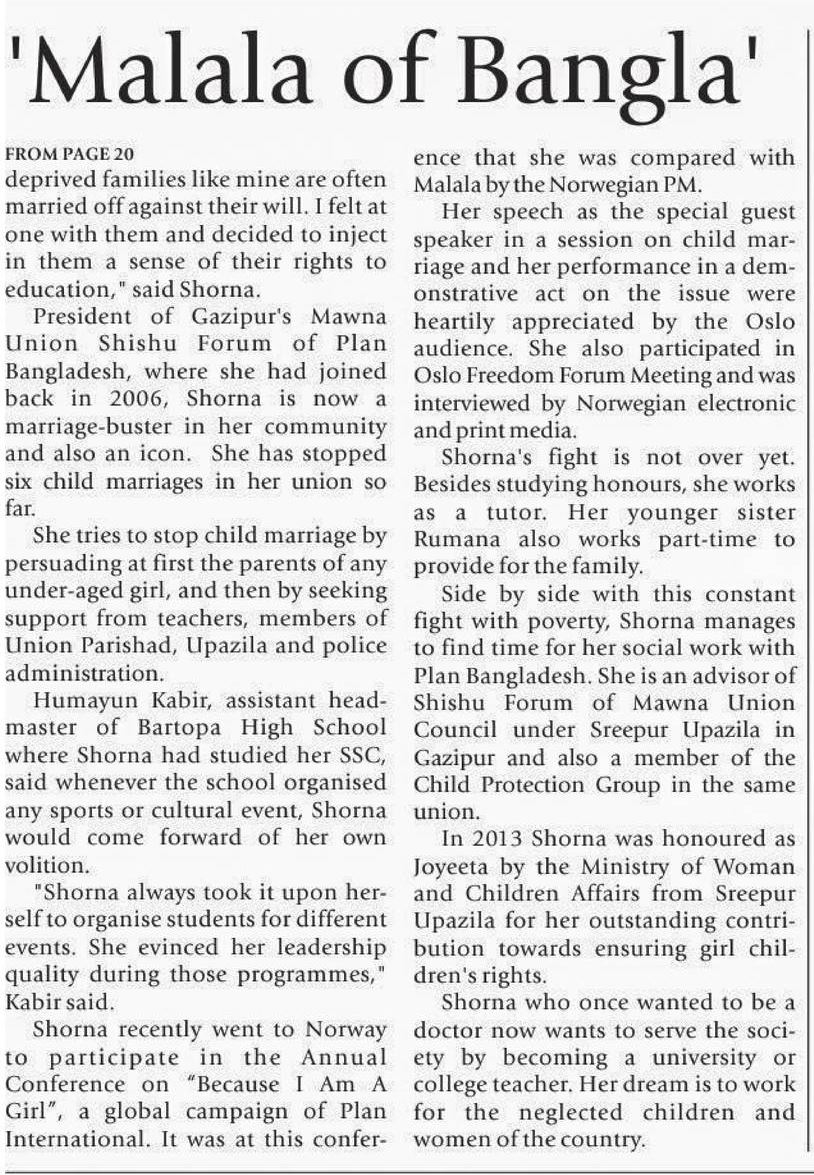 'Malala of Bangla'

FROM PAGE 20
deprived families like mine are often married off against their will. I felt at one with them and decided to inject in them a sense of their rights to education," said Shorna.

President of Gazipur's Mawna Union Shishu Forum of Plan Bangladesh, where she had joined back in 2006, Shorna is now a marriage-buster in her community and also an icon. She has stopped six child marriages in her union so far.

She tries to stop child marriage by persuading at first the parents of any under-aged girl, and then by seeking support from teachers, members of Union Parishad, Upazila and police administration.

Humayun Kabir, assistant headmaster of Bartopa High School where Shorna had studied her SSC, said whenever the school organised any sports or cultural event, Shorna would come forward of her own volition.

"Shorna always took it upon herself to organise students for different events. She evinced her leadership quality during those programmes," Kabir said.

Shorna recently went to Norway to participate in the Annual Conference on "Because I Am A Girl", a global campaign of Plan International. It was at this conference that she was compared with Malala by the Norwegian PM.

Her speech as the special guest speaker in a session on child marriage and her performance in a demonstrative act on the issue were heartily appreciated by the Oslo audience. She also participated in Oslo Freedom Forum Meeting and was interviewed by Norwegian electronic and print media.

Shorna's fight is not over yet. Besides studying honours, she works as a tutor. Her younger sister Rumana also works part-time to provide for the family.

Side by side with this constant fight with poverty, Shorna manages to find time for her social work with Plan Bangladesh. She is an advisor of Shishu Forum of Mawna Union Council under Sreepur Upazila in Gazipur and also a member of the Child Protection Group in the same union.

In 2013 Shorna was honoured as Joyeeta by the Ministry of Woman and Children Affairs from Sreepur Upazila for her outstanding contribution towards ensuring girl children's rights.

Shorna who once wanted to be a doctor now wants to serve the society by becoming a university or college teacher. Her dream is to work for the neglected children and women of the country.